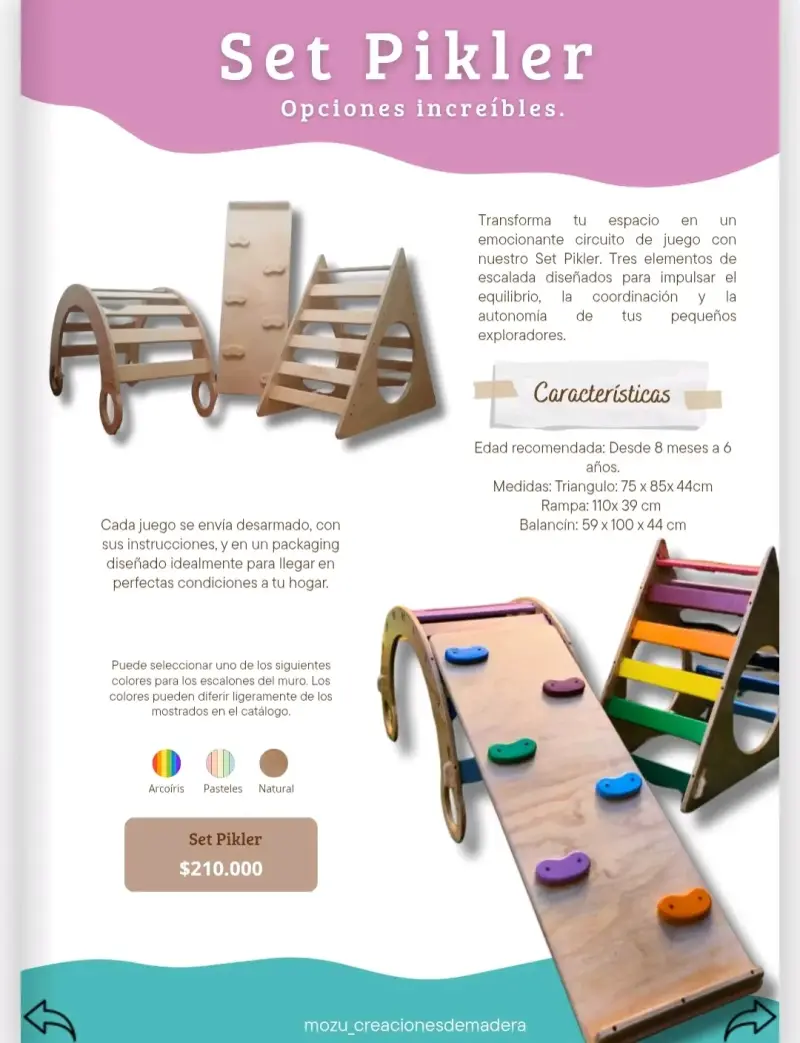 Set Pikler

Opciones increíbles.

Transforma tu espacio en un emocionante circuito de juego con nuestro Set Pikler. Tres elementos de escalada diseñados para impulsar el equilibrio, la coordinación y la autonomía de tus pequeños exploradores.

Características

Edad recomendada: Desde 8 meses a 6 años.
Medidas: Triangulo: 75 x 85x 44cm
Rampa: 110x 39 cm
Balancín: 59 x 100 x 44 cm

Cada juego se envía desarmado, con sus instrucciones, y en un packaging diseñado idealmente para llegar en perfectas condiciones a tu hogar.

Puede seleccionar uno de los siguientes colores para los escalones del muro. Los colores pueden diferir ligeramente de los mostrados en el catálogo.

Arcoíris Pasteles Natural

Set Pikler
$210.000

mozu_creacionesdemadera